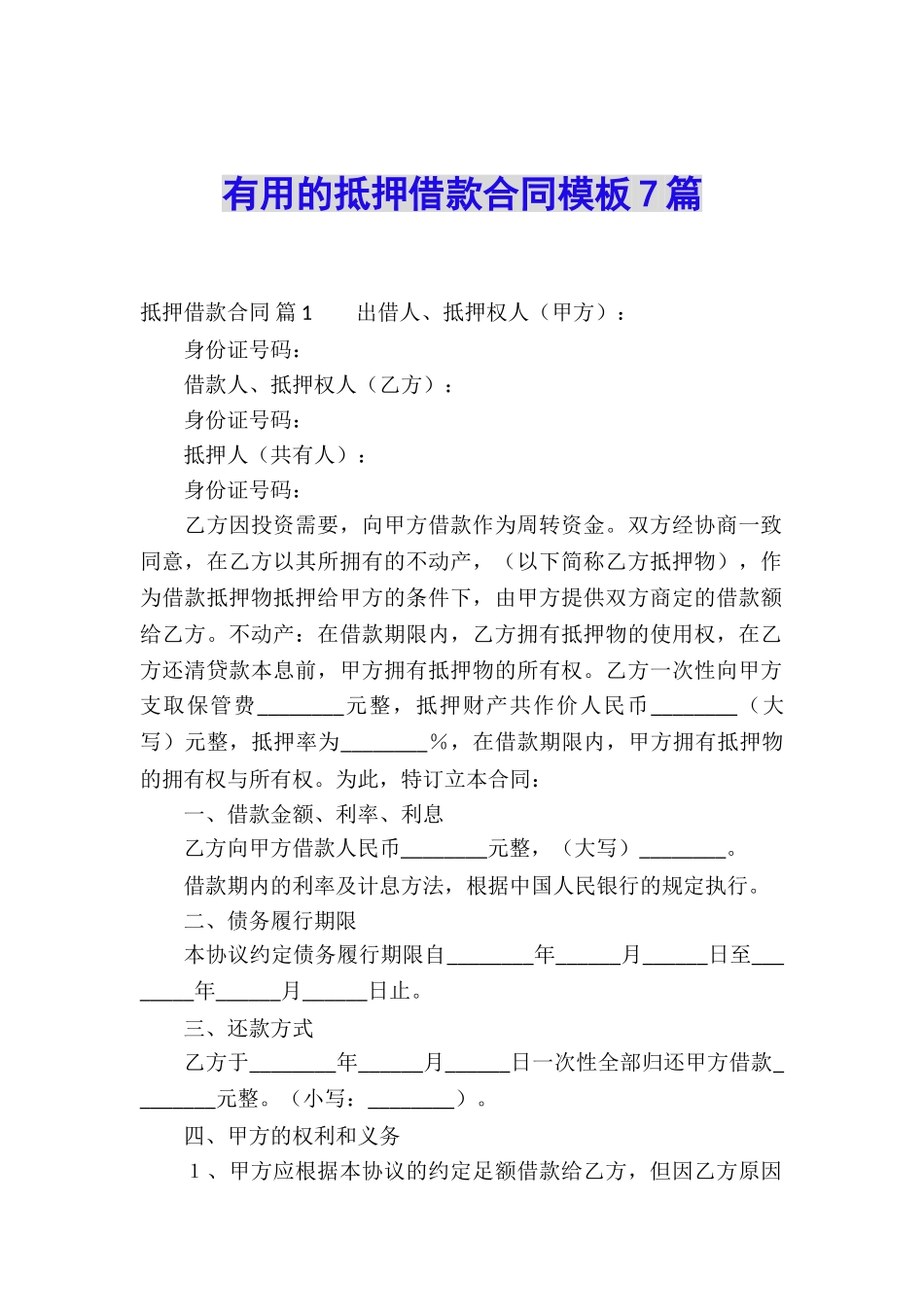 有用的抵押借款合同模板7篇

抵押借款合同 篇1　　出借人、抵押权人（甲方）：

身份证号码：

借款人、抵押权人（乙方）：

身份证号码：

抵押人（共有人）：

身份证号码：

乙方因投资需要，向甲方借款作为周转资金。双方经协商一致同意，在乙方以其所拥有的不动产，（以下简称乙方抵押物），作为借款抵押物抵押给甲方的条件下，由甲方提供双方商定的借款额给乙方。不动产：在借款期限内，乙方拥有抵押物的使用权，在乙方还清贷款本息前，甲方拥有抵押物的所有权。乙方一次性向甲方支取保管费________元整，抵押财产共作价人民币________（大写）元整，抵押率为________%，在借款期限内，甲方拥有抵押物的拥有权与所有权。为此，特订立本合同：

一、借款金额、利率、利息

乙方向甲方借款人民币________元整，（大写）________。

借款期内的利率及计息方法，根据中国人民银行的规定执行。

二、债务履行期限

本协议约定债务履行期限自________年______月______日至________年______月______日止。

三、还款方式

乙方于________年______月______日一次性全部归还甲方借款________元整。（小写：________）。

四、甲方的权利和义务

1、甲方应根据本协议的约定足额借款给乙方，但因乙方原因